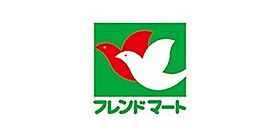 フレンドマート